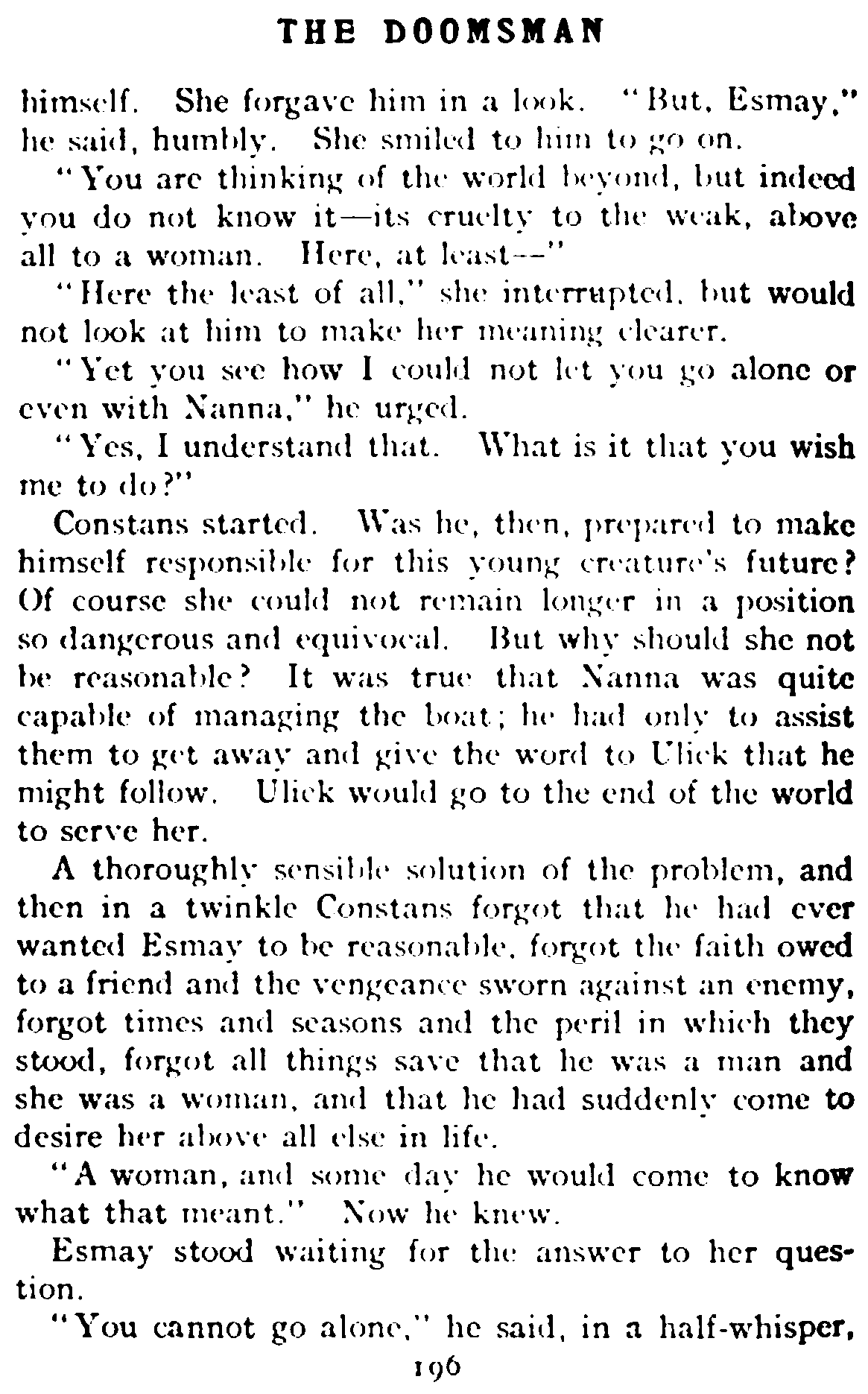 THE DOOMSMAN

himself. She forgave him in a look. "But, Esmay," he said, humbly. She smiled to him to go on.

"You are thinking of the world beyond, but indeed you do not know it—its cruelty to the weak, above all to a woman. Here, at least—"

"Here the least of all," she interrupted, but would not look at him to make her meaning clearer.

"Yet you see how I could not let you go alone or even with Nanna," he urged.

"Yes, I understand that. What is it that you wish me to do?"

Constans started. Was he, then, prepared to make himself responsible for this young creature's future? Of course she could not remain longer in a position so dangerous and equivocal. But why should she not be reasonable? It was true that Nanna was quite capable of managing the boat; he had only to assist them to get away and give the word to Ulick that he might follow. Ulick would go to the end of the world to serve her.

A thoroughly sensible solution of the problem, and then in a twinkle Constans forgot that he had ever wanted Esmay to be reasonable, forgot the faith owed to a friend and the vengeance sworn against an enemy, forgot times and seasons and the peril in which they stood, forgot all things save that he was a man and she was a woman, and that he had suddenly come to desire her above all else in life.

"A woman, and some day he would come to know what that meant." Now he knew.

Esmay stood waiting for the answer to her question.

"You cannot go alone," he said, in a half-whisper,

196